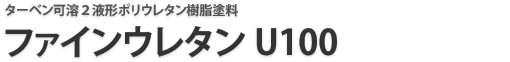 ターペン可溶２液形ポリウレタン樹脂塗料

ファインウレタン U100